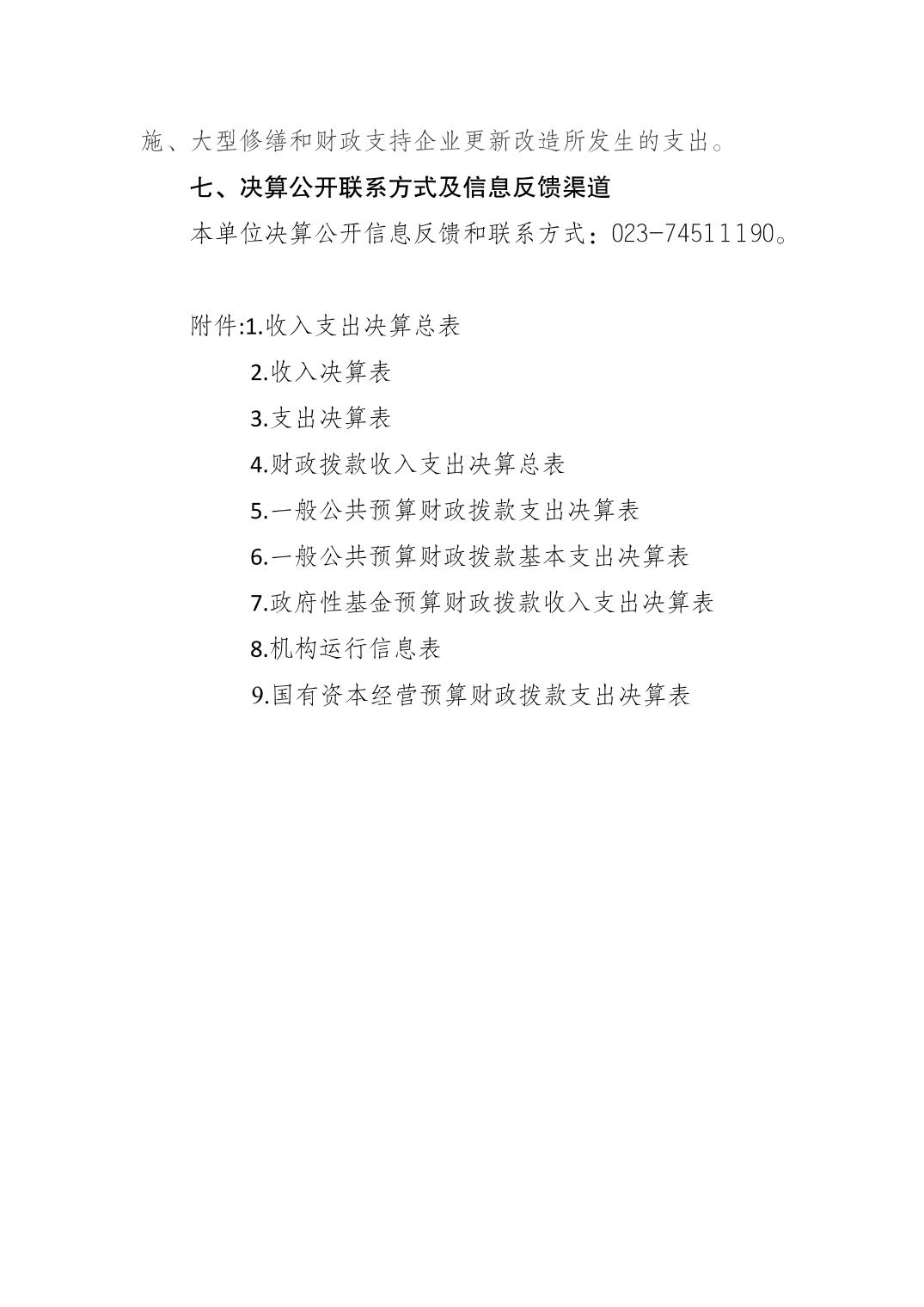 施、大型修缮和财政支持企业更新改造所发生的支出。

七、决算公开联系方式及信息反馈渠道

本单位决算公开信息反馈和联系方式：023-74511190。

附件:1.收入支出决算总表

2.收入决算表

3.支出决算表

4.财政拨款收入支出决算总表

5.一般公共预算财政拨款支出决算表

6.一般公共预算财政拨款基本支出决算表

7.政府性基金预算财政拨款收入支出决算表

8.机构运行信息表

9.国有资本经营预算财政拨款支出决算表